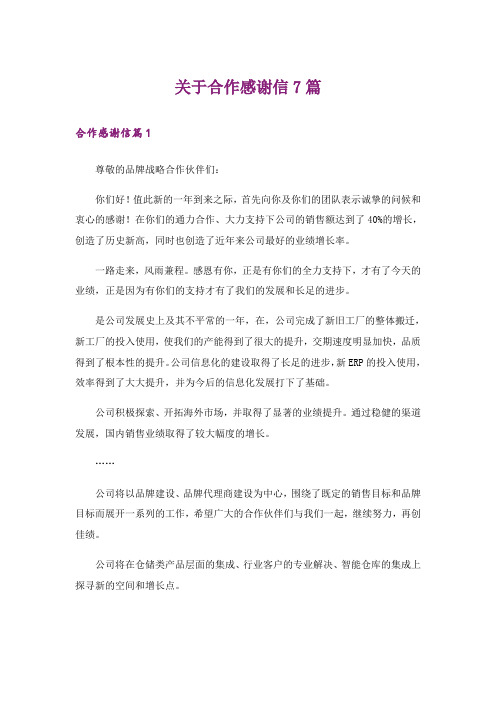 关于合作感谢信 7 篇

合作感谢信篇 1

尊敬的品牌战略合作伙伴们:

你们好！值此新的一年到来之际，首先向你及你们的团队表示诚挚的问候和衷心的感谢！在你们的通力合作、大力支持下公司的销售额达到了 40%的增长，创造了历史新高，同时也创造了近年来公司最好的业绩增长率。

一路走来，风雨兼程。感恩有你，正是有你们的全力支持下，才有了今天的业绩，正是因为有你们的支持才有了我们的发展和长足的进步。

是公司发展史上及其不平常的一年，在，公司完成了新旧工厂的整体搬迁，新工厂的投入使用，使我们的产能得到了很大的提升，交期速度明显加快，品质得到了根本性的提升。公司信息化的建设取得了长足的进步，新 ERP 的投入使用，效率得到了大大提升，并为今后的信息化发展打下了基础。

公司积极探索、开拓海外市场，并取得了显著的业绩提升。通过稳健的渠道发展，国内销售业绩取得了较大幅度的增长。

……

公司将以品牌建设、品牌代理商建设为中心，围绕了既定的销售目标和品牌目标而展开一系列的工作，希望广大的合作伙伴们与我们一起，继续努力，再创佳绩。

公司将在仓储类产品层面的集成、行业客户的专业解决、智能仓库的集成上探寻新的空间和增长点。